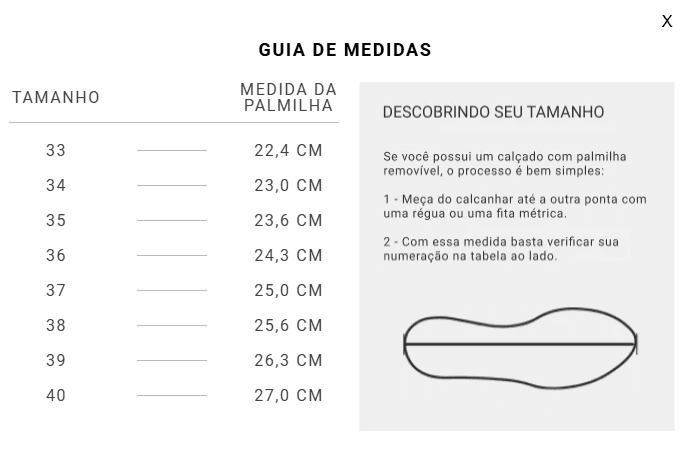 X

GUIA DE MEDIDAS

| TAMANHO | MEDIDA DA PALMILHA |
|---|---|
| 33 | 22,4 CM |
| 34 | 23,0 CM |
| 35 | 23,6 CM |
| 36 | 24,3 CM |
| 37 | 25,0 CM |
| 38 | 25,6 CM |
| 39 | 26,3 CM |
| 40 | 27,0 CM |

DESCOBRINDO SEU TAMANHO

Se você possui um calçado com palmilha removível, o processo é bem simples:

1 - Meça do calcanhar até a outra ponta com uma régua ou uma fita métrica.

2 - Com essa medida basta verificar sua numeração na tabela ao lado.